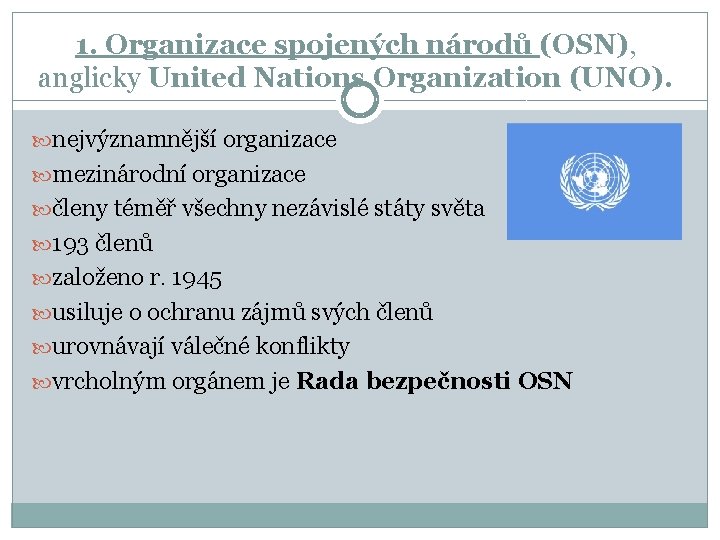 1. Organizace spojených národů (OSN), anglicky United Nations Organization (UNO).

nejvýznamnější organizace
mezinárodní organizace
členy téměř všechny nezávislé státy světa
193 členů
založeno r. 1945
usiluje o ochranu zájmů svých členů
urovnávají válečné konflikty
vrcholným orgánem je Rada bezpečnosti OSN